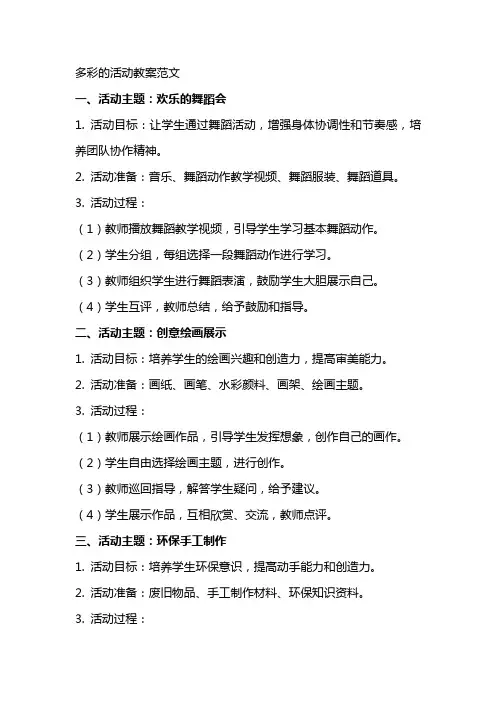 多彩的活动教案范文

一、活动主题：欢乐的舞蹈会

1. 活动目标：让学生通过舞蹈活动，增强身体协调性和节奏感，培养团队协作精神。

2. 活动准备：音乐、舞蹈动作教学视频、舞蹈服装、舞蹈道具。

3. 活动过程：

（1）教师播放舞蹈教学视频，引导学生学习基本舞蹈动作。

（2）学生分组，每组选择一段舞蹈动作进行学习。

（3）教师组织学生进行舞蹈表演，鼓励学生大胆展示自己。

（4）学生互评，教师总结，给予鼓励和指导。

二、活动主题：创意绘画展示

1. 活动目标：培养学生的绘画兴趣和创造力，提高审美能力。

2. 活动准备：画纸、画笔、水彩颜料、画架、绘画主题。

3. 活动过程：

（1）教师展示绘画作品，引导学生发挥想象，创作自己的画作。

（2）学生自由选择绘画主题，进行创作。

（3）教师巡回指导，解答学生疑问，给予建议。

（4）学生展示作品，互相欣赏、交流，教师点评。

三、活动主题：环保手工制作

1. 活动目标：培养学生环保意识，提高动手能力和创造力。

2. 活动准备：废旧物品、手工制作材料、环保知识资料。

3. 活动过程：